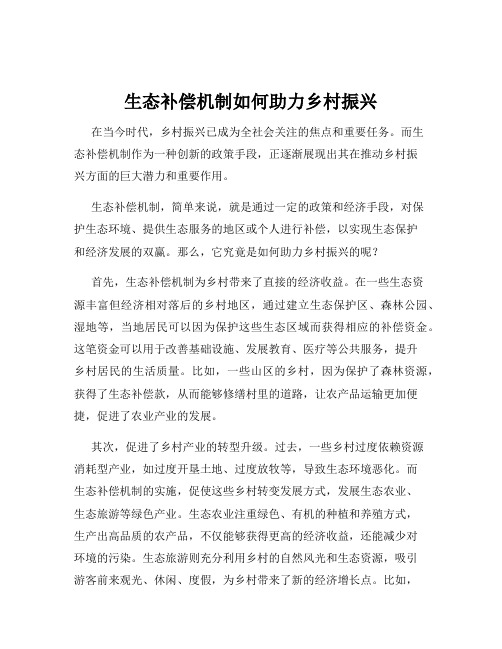 生态补偿机制如何助力乡村振兴

在当今时代，乡村振兴已成为全社会关注的焦点和重要任务。而生态补偿机制作为一种创新的政策手段，正逐渐展现出其在推动乡村振兴方面的巨大潜力和重要作用。

生态补偿机制，简单来说，就是通过一定的政策和经济手段，对保护生态环境、提供生态服务的地区或个人进行补偿，以实现生态保护和经济发展的双赢。那么，它究竟是如何助力乡村振兴的呢？

首先，生态补偿机制为乡村带来了直接的经济收益。在一些生态资源丰富但经济相对落后的乡村地区，通过建立生态保护区、森林公园、湿地等，当地居民可以因为保护这些生态区域而获得相应的补偿资金。这笔资金可以用于改善基础设施、发展教育、医疗等公共服务，提升乡村居民的生活质量。比如，一些山区的乡村，因为保护了森林资源，获得了生态补偿款，从而能够修缮村里的道路，让农产品运输更加便捷，促进了农业产业的发展。

其次，促进了乡村产业的转型升级。过去，一些乡村过度依赖资源消耗型产业，如过度开垦土地、过度放牧等，导致生态环境恶化。而生态补偿机制的实施，促使这些乡村转变发展方式，发展生态农业、生态旅游等绿色产业。生态农业注重绿色、有机的种植和养殖方式，生产出高品质的农产品，不仅能够获得更高的经济收益，还能减少对环境的污染。生态旅游则充分利用乡村的自然风光和生态资源，吸引游客前来观光、休闲、度假，为乡村带来了新的经济增长点。比如，